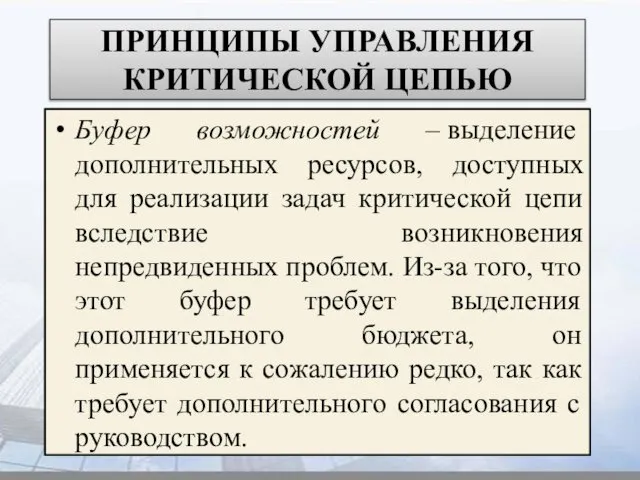 ПРИНЦИПЫ УПРАВЛЕНИЯ КРИТИЧЕСКОЙ ЦЕПЬЮ

• Буфер возможностей – выделение дополнительных ресурсов, доступных для реализации задач критической цепи вследствие возникновения непредвиденных проблем. Из-за того, что этот буфер требует выделения дополнительного бюджета, он применяется к сожалению редко, так как требует дополнительного согласования с руководством.